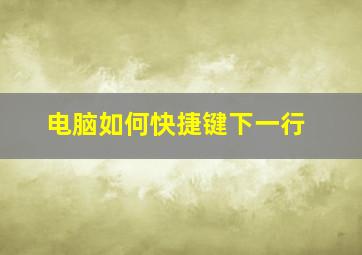 电脑如何快捷键下一行